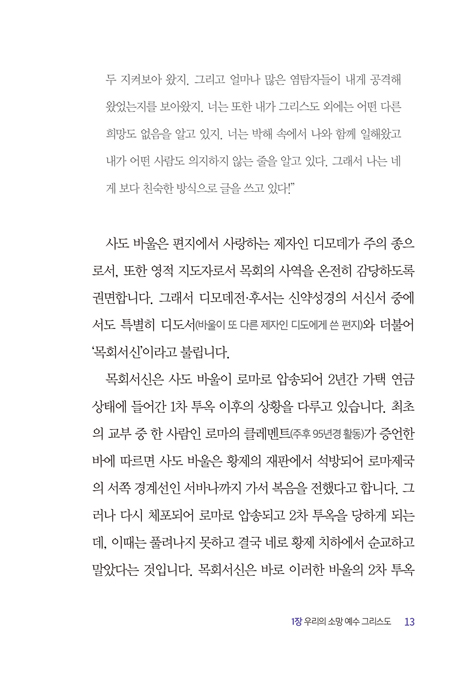 두 지켜보아 왔지. 그리고 얼마나 많은 염탐자들이 내게 공격해 왔었는지를 보아왔지. 너는 또한 내가 그리스도 외에는 어떤 다른 희망도 없음을 알고 있지. 너는 박해 속에서 나와 함께 일해왔고 내가 어떤 사람도 의지하지 않는 줄을 알고 있다. 그래서 나는 네게 보다 친숙한 방식으로 글을 쓰고 있다!"

사도 바울은 편지에서 사랑하는 제자인 디모데가 주의 종으로서, 또한 영적 지도자로서 목회의 사역을 온전히 감당하도록 권면합니다. 그래서 디모데전·후서는 신약성경의 서신서 중에서도 특별히 디도서(바울이 또 다른 제자인 디도에게 쓴 편지)와 더불어 '목회서신'이라고 불립니다.

목회서신은 사도 바울이 로마로 압송되어 2년간 가택 연금 상태에 들어간 1차 투옥 이후의 상황을 다루고 있습니다. 최초의 교부 중 한 사람인 로마의 클레멘트(주후 95년경 활동)가 증언한 바에 따르면 사도 바울은 황제의 재판에서 석방되어 로마제국의 서쪽 경계선인 서바나까지 가서 복음을 전했다고 합니다. 그러나 다시 체포되어 로마로 압송되고 2차 투옥을 당하게 되는데, 이때는 풀려나지 못하고 결국 네로 황제 치하에서 순교하고 말았다는 것입니다. 목회서신은 바로 이러한 바울의 2차 투옥

1장 우리의 소망 예수 그리스도 13